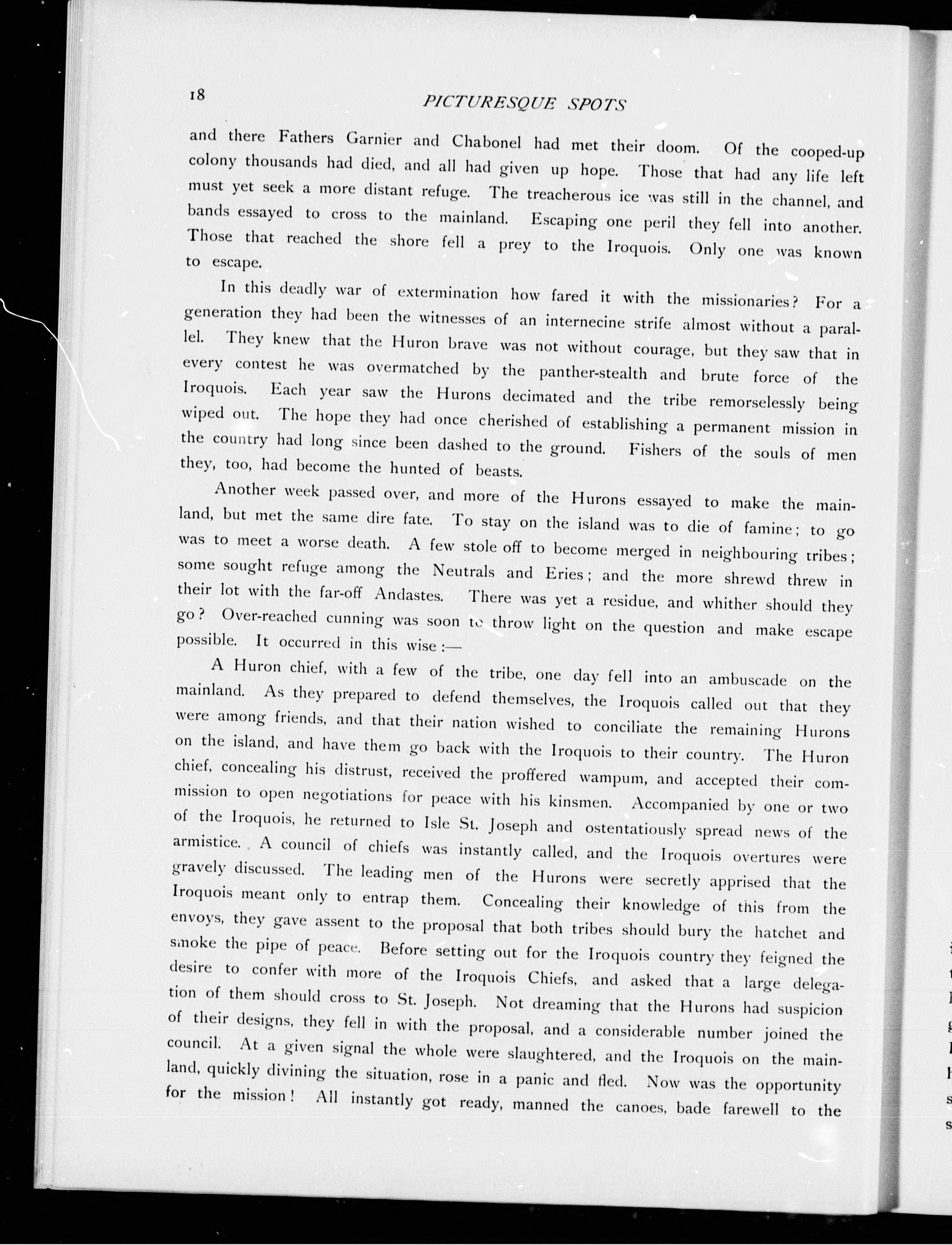 18 PICTURESQUE SPOTS

and there Fathers Garnier and Chabonel had met their doom. Of the cooped-up colony thousands had died, and all had given up hope. Those that had any life left must yet seek a more distant refuge. The treacherous ice was still in the channel, and bands essayed to cross to the mainland. Escaping one peril they fell into another. Those that reached the shore fell a prey to the Iroquois. Only one was known to escape.

In this deadly war of extermination how fared it with the missionaries? For a generation they had been the witnesses of an internecine strife almost without a parallel. They knew that the Huron brave was not without courage, but they saw that in every contest he was overmatched by the panther-stealth and brute force of the Iroquois. Each year saw the Hurons decimated and the tribe remorselessly being wiped out. The hope they had once cherished of establishing a permanent mission in the country had long since been dashed to the ground. Fishers of the souls of men they, too, had become the hunted of beasts.

Another week passed over, and more of the Hurons essayed to make the mainland, but met the same dire fate. To stay on the island was to die of famine; to go was to meet a worse death. A few stole off to become merged in neighbouring tribes; some sought refuge among the Neutrals and Eries; and the more shrewd threw in their lot with the far-off Andastes. There was yet a residue, and whither should they go? Over-reached cunning was soon to throw light on the question and make escape possible. It occurred in this wise:—

A Huron chief, with a few of the tribe, one day fell into an ambuscade on the mainland. As they prepared to defend themselves, the Iroquois called out that they were among friends, and that their nation wished to conciliate the remaining Hurons on the island, and have them go back with the Iroquois to their country. The Huron chief, concealing his distrust, received the proffered wampum, and accepted their commission to open negotiations for peace with his kinsmen. Accompanied by one or two of the Iroquois, he returned to Isle St. Joseph and ostentatiously spread news of the armistice. A council of chiefs was instantly called, and the Iroquois overtures were gravely discussed. The leading men of the Hurons were secretly apprised that the Iroquois meant only to entrap them. Concealing their knowledge of this from the envoys, they gave assent to the proposal that both tribes should bury the hatchet and smoke the pipe of peace. Before setting out for the Iroquois country they feigned the desire to confer with more of the Iroquois Chiefs, and asked that a large delegation of them should cross to St. Joseph. Not dreaming that the Hurons had suspicion of their designs, they fell in with the proposal, and a considerable number joined the council. At a given signal the whole were slaughtered, and the Iroquois on the mainland, quickly divining the situation, rose in a panic and fled. Now was the opportunity for the mission! All instantly got ready, manned the canoes, bade farewell to the